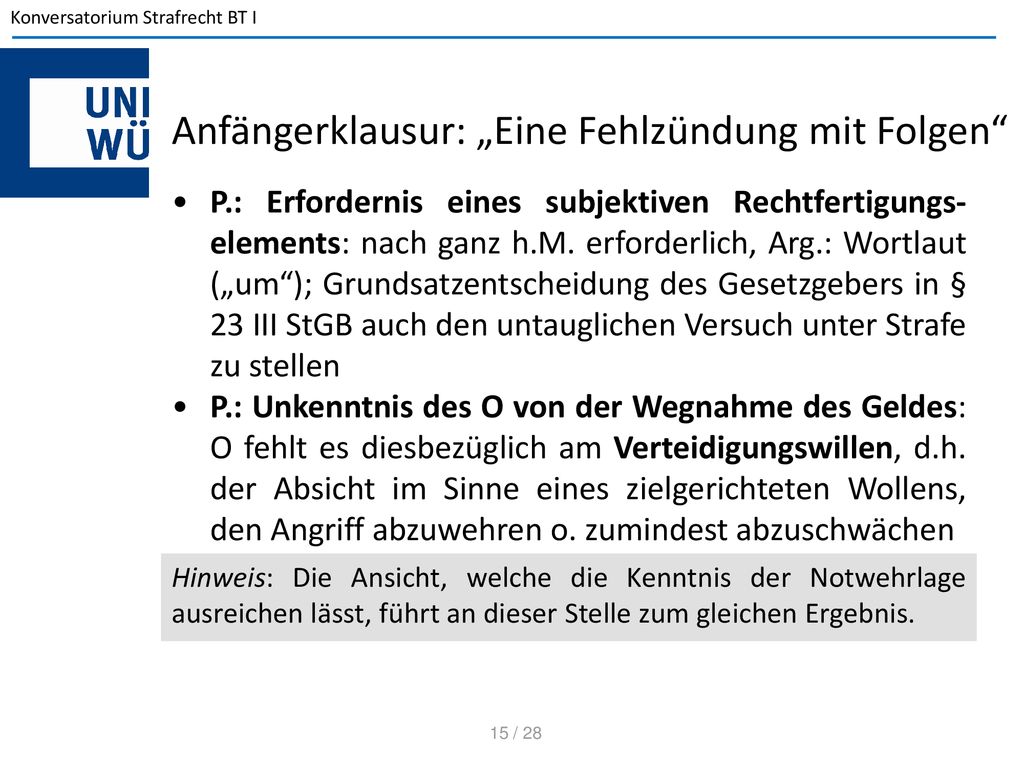 Konversatorium Strafrecht BT I

UNI WÜ

Anfängerklausur: „Eine Fehlzündung mit Folgen“

• P.: Erfordernis eines subjektiven Rechtfertigungselements: nach ganz h.M. erforderlich, Arg.: Wortlaut („um“); Grundsatzentscheidung des Gesetzgebers in § 23 III StGB auch den untauglichen Versuch unter Strafe zu stellen
• P.: Unkenntnis des O von der Wegnahme des Geldes: O fehlt es diesbezüglich am Verteidigungswillen, d.h. der Absicht im Sinne eines zielgerichteten Wollens, den Angriff abzuwehren o. zumindest abzuschwächen

Hinweis: Die Ansicht, welche die Kenntnis der Notwehrlage ausreichen lässt, führt an dieser Stelle zum gleichen Ergebnis.

15 / 28